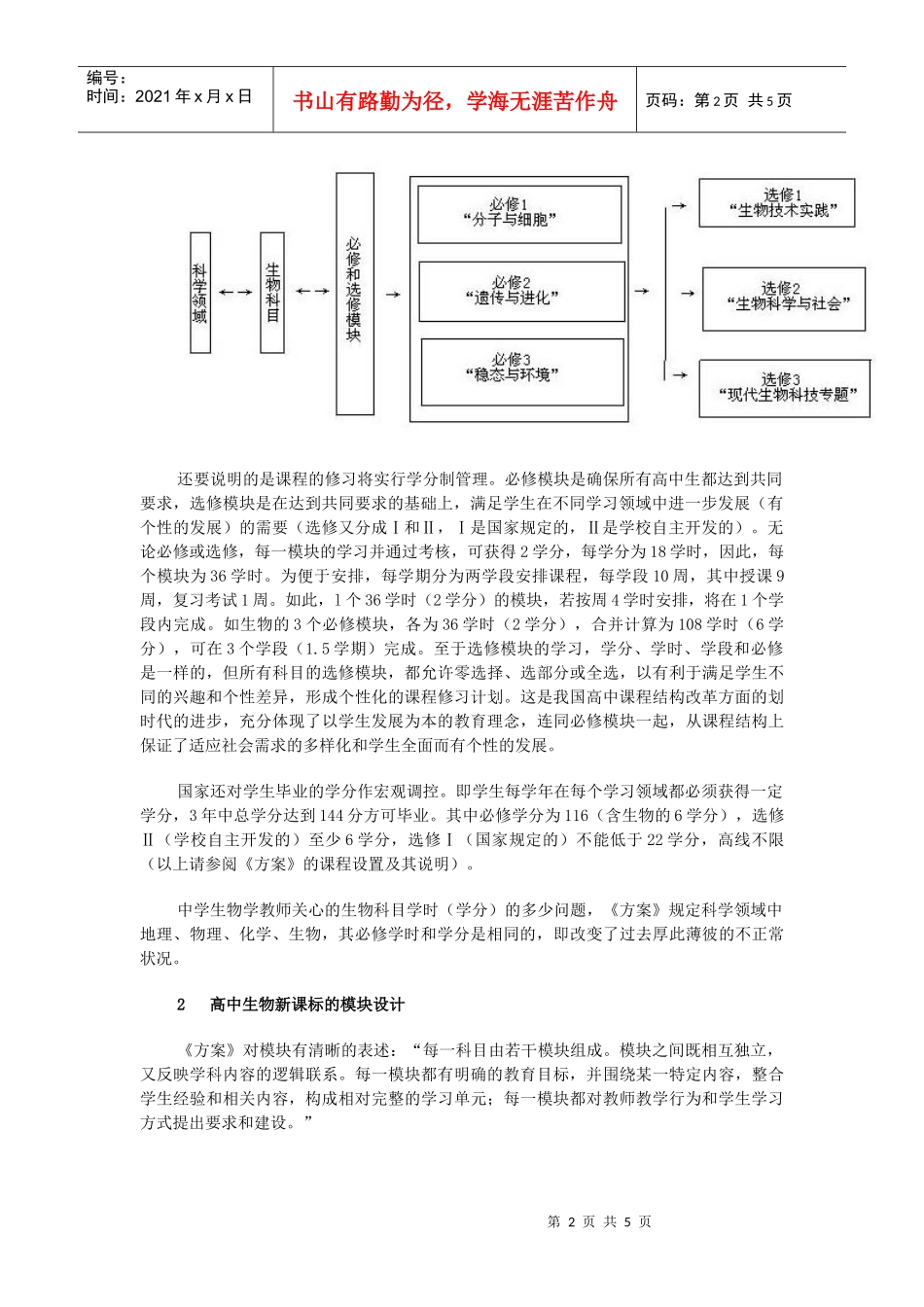 编号：
时间：2021 年 x 月 x 日

书山有路勤为径，学海无涯苦作舟

页码：第 2 页 共 5 页

科学领域

生物科目

必修和选修模块

必修1
“分子与细胞”

必修2
“遗传与进化”

必修3
“稳态与环境”

选修1
“生物技术实践”

选修2
“生物科学与社会”

选修3
“现代生物科技专题”

还要说明的是课程的修习将实行学分制管理。必修模块是确保所有高中生都达到共同要求，选修模块是在达到共同要求的基础上，满足学生在不同学习领域中进一步发展（有个性的发展）的需要（选修又分成Ⅰ和Ⅱ，Ⅰ是国家规定的，Ⅱ是学校自主开发的）。无论必修或选修，每一模块的学习并通过考核，可获得 2 学分，每学分为 18 学时，因此，每个模块为 36 学时。为便于安排，每学期分为两学段安排课程，每学段 10 周，其中授课 9 周，复习考试 1 周。如此，1 个 36 学时（2 学分）的模块，若按周 4 学时安排，将在 1 个学段内完成。如生物的 3 个必修模块，各为 36 学时（2 学分），合并计算为 108 学时（6 学分），可在 3 个学段（1.5 学期）完成。至于选修模块的学习，学分、学时、学段和必修是一样的，但所有科目的选修模块，都允许零选择、选部分或全选，以有利于满足学生不同的兴趣和个性差异，形成个性化的课程修习计划。这是我国高中课程结构改革方面的划时代的进步，充分体现了以学生发展为本的教育理念，连同必修模块一起，从课程结构上保证了适应社会需求的多样化和学生全面而有个性的发展。

国家还对学生毕业的学分作宏观调控。即学生每学年在每个学习领域都必须获得一定学分，3 年中总学分达到 144 分方可毕业。其中必修学分为 116（含生物的 6 学分），选修Ⅱ（学校自主开发的）至少 6 学分，选修Ⅰ（国家规定的）不能低于 22 学分，高线不限（以上请参阅《方案》的课程设置及其说明）。

中学生物学教师关心的生物科目学时（学分）的多少问题，《方案》规定科学领域中地理、物理、化学、生物，其必修学时和学分是相同的，即改变了过去厚此薄彼的不正常状况。

2 高中生物新课标的模块设计

《方案》对模块有清晰的表述：“每一科目由若干模块组成。模块之间既相互独立，又反映学科内容的逻辑联系。每一模块都有明确的教育目标，并围绕某一特定内容，整合学生经验和相关内容，构成相对完整的学习单元；每一模块都对教师教学行为和学生学习方式提出要求和建设。”

第 2 页 共 5 页